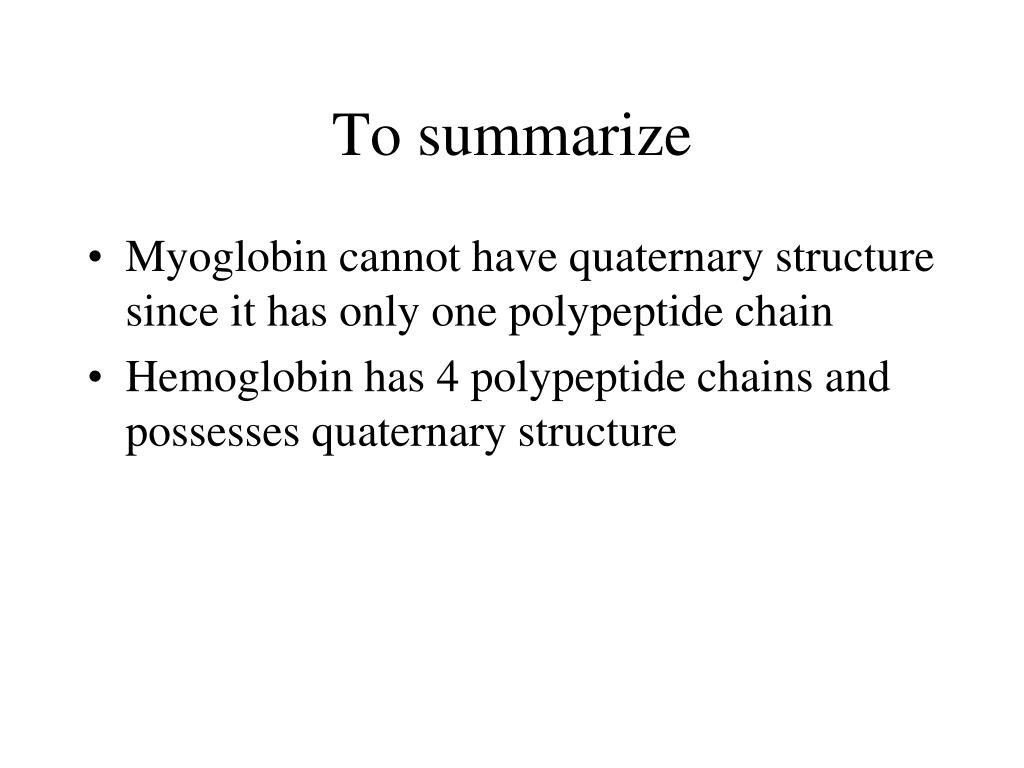 To summarize

• Myoglobin cannot have quaternary structure since it has only one polypeptide chain
• Hemoglobin has 4 polypeptide chains and possesses quaternary structure